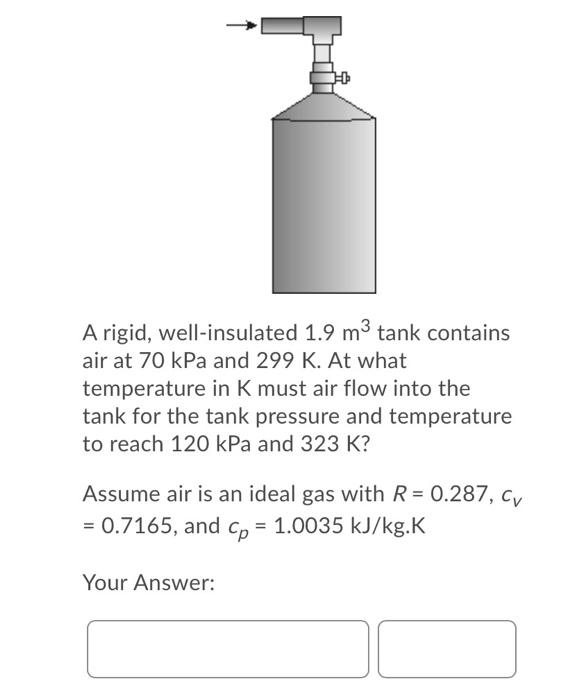 A rigid, well-insulated 1.9 $m^3$ tank contains air at 70 kPa and 299 K. At what temperature in K must air flow into the tank for the tank pressure and temperature to reach 120 kPa and 323 K?

Assume air is an ideal gas with $R = 0.287$, $c_v = 0.7165$, and $c_p = 1.0035$ kJ/kg.K

Your Answer: